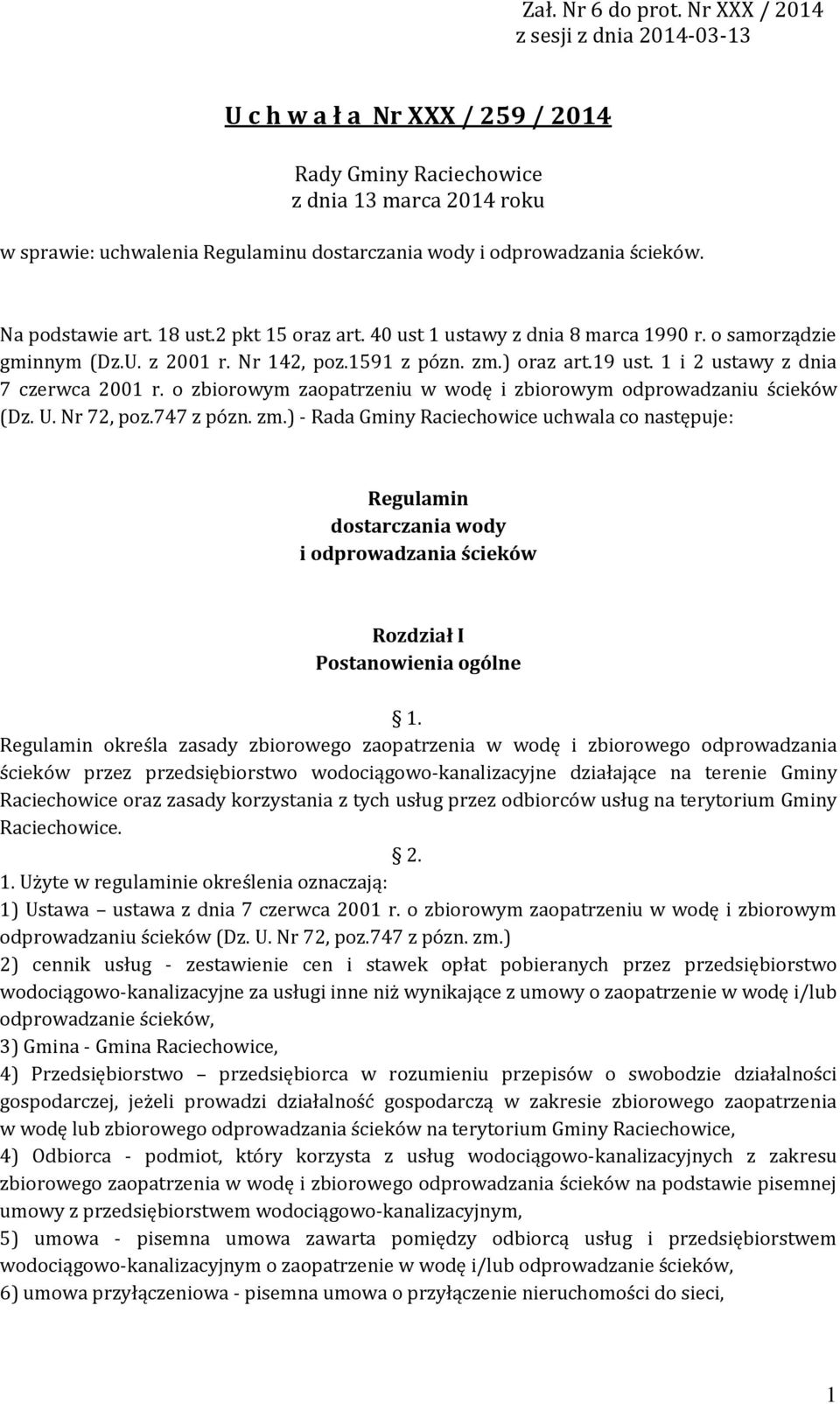 Zał. Nr 6 do prot. Nr XXX / 2014
z sesji z dnia 2014-03-13

U c h w a ł a Nr XXX / 259 / 2014

Rady Gminy Raciechowice
z dnia 13 marca 2014 roku

w sprawie: uchwalenia Regulaminu dostarczania wody i odprowadzania ścieków.

Na podstawie art. 18 ust.2 pkt 15 oraz art. 40 ust 1 ustawy z dnia 8 marca 1990 r. o samorządzie gminnym (Dz.U. z 2001 r. Nr 142, poz.1591 z pózn. zm.) oraz art.19 ust. 1 i 2 ustawy z dnia 7 czerwca 2001 r. o zbiorowym zaopatrzeniu w wodę i zbiorowym odprowadzaniu ścieków (Dz. U. Nr 72, poz.747 z pózn. zm.) - Rada Gminy Raciechowice uchwala co następuje:

Regulamin
dostarczania wody
i odprowadzania ścieków

Rozdział I
Postanowienia ogólne

1.
Regulamin określa zasady zbiorowego zaopatrzenia w wodę i zbiorowego odprowadzania ścieków przez przedsiębiorstwo wodociągowo-kanalizacyjne działające na terenie Gminy Raciechowice oraz zasady korzystania z tych usług przez odbiorców usług na terytorium Gminy Raciechowice.

2.
1. Użyte w regulaminie określenia oznaczają:
1) Ustawa – ustawa z dnia 7 czerwca 2001 r. o zbiorowym zaopatrzeniu w wodę i zbiorowym odprowadzaniu ścieków (Dz. U. Nr 72, poz.747 z pózn. zm.)
2) cennik usług - zestawienie cen i stawek opłat pobieranych przez przedsiębiorstwo wodociągowo-kanalizacyjne za usługi inne niż wynikające z umowy o zaopatrzenie w wodę i/lub odprowadzanie ścieków,
3) Gmina - Gmina Raciechowice,
4) Przedsiębiorstwo – przedsiębiorca w rozumieniu przepisów o swobodzie działalności gospodarczej, jeżeli prowadzi działalność gospodarczą w zakresie zbiorowego zaopatrzenia w wodę lub zbiorowego odprowadzania ścieków na terytorium Gminy Raciechowice,
4) Odbiorca - podmiot, który korzysta z usług wodociągowo-kanalizacyjnych z zakresu zbiorowego zaopatrzenia w wodę i zbiorowego odprowadzania ścieków na podstawie pisemnej umowy z przedsiębiorstwem wodociągowo-kanalizacyjnym,
5) umowa - pisemna umowa zawarta pomiędzy odbiorcą usług i przedsiębiorstwem wodociągowo-kanalizacyjnym o zaopatrzenie w wodę i/lub odprowadzanie ścieków,
6) umowa przyłączeniowa - pisemna umowa o przyłączenie nieruchomości do sieci,

1